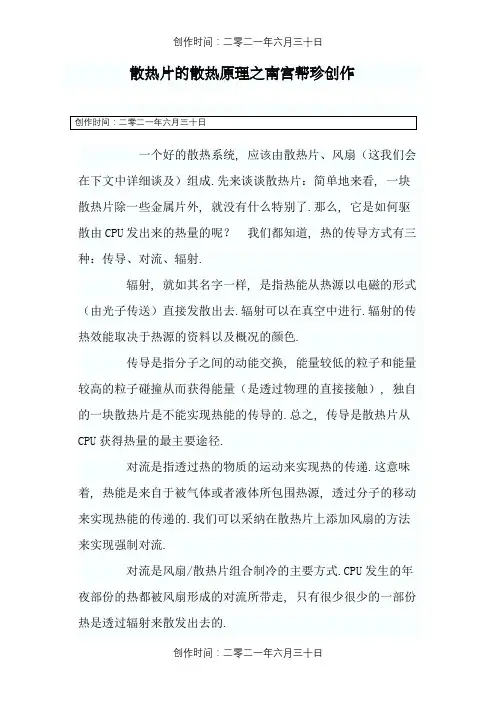 创作时间：二零二一年六月三十日

散热片的散热原理之南宫帮珍创作

创作时间：二零二一年六月三十日

一个好的散热系统，应该由散热片、风扇（这我们会在下文中详细谈及）组成.先来谈谈散热片：简单地来看，一块散热片除一些金属片外，就没有什么特别了.那么，它是如何驱散由CPU发出来的热量的呢？　我们都知道，热的传导方式有三种：传导、对流、辐射.

辐射，就如其名字一样，是指热能从热源以电磁的形式（由光子传送）直接发散出去.辐射可以在真空中进行.辐射的传热效能取决于热源的资料以及概况的颜色.

传导是指分子之间的动能交换，能量较低的粒子和能量较高的粒子碰撞从而获得能量（是透过物理的直接接触），独自的一块散热片是不能实现热能的传导的.总之，传导是散热片从CPU获得热量的最主要途径.

对流是指透过热的物质的运动来实现热的传递.这意味着，热能是来自于被气体或者液体所包围热源，透过分子的移动来实现热能的传递的.我们可以采纳在散热片上添加风扇的方法来实现强制对流.

对流是风扇/散热片组合制冷的主要方式.CPU发生的年夜部份的热都被风扇形成的对流所带走，只有很少很少的一部份热是透过辐射来散发出去的.

创作时间：二零二一年六月三十日